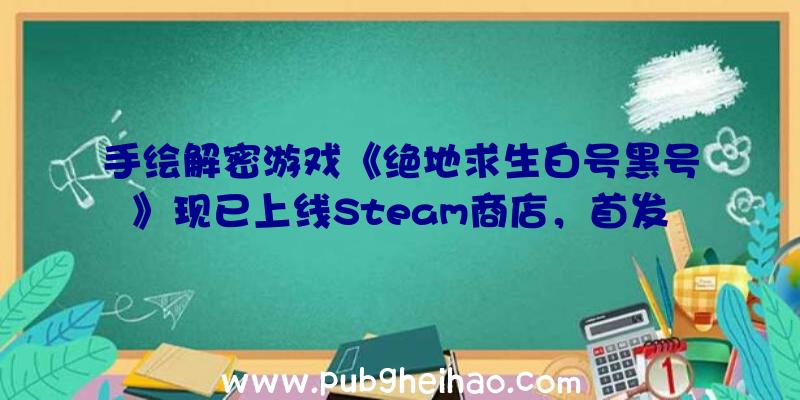 手绘解密游戏《绝地求生白号黑号》现已上线Steam商店，首发

www.pubgheihao.com